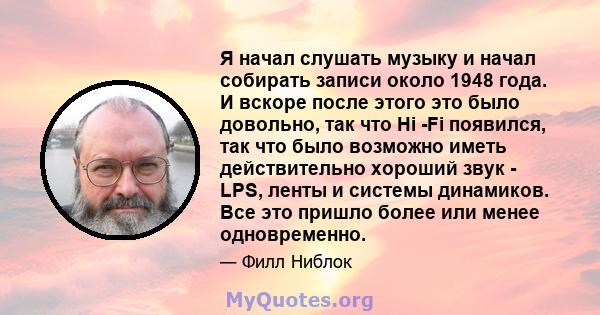 Я начал слушать музыку и начал собирать записи около 1948 года. И вскоре после этого это было довольно, так что Hi -Fi появился, так что было возможно иметь действительно хороший звук - LPS, ленты и системы динамиков. Все это пришло более или менее одновременно.

— Филл Ниблок

MyQuotes.org